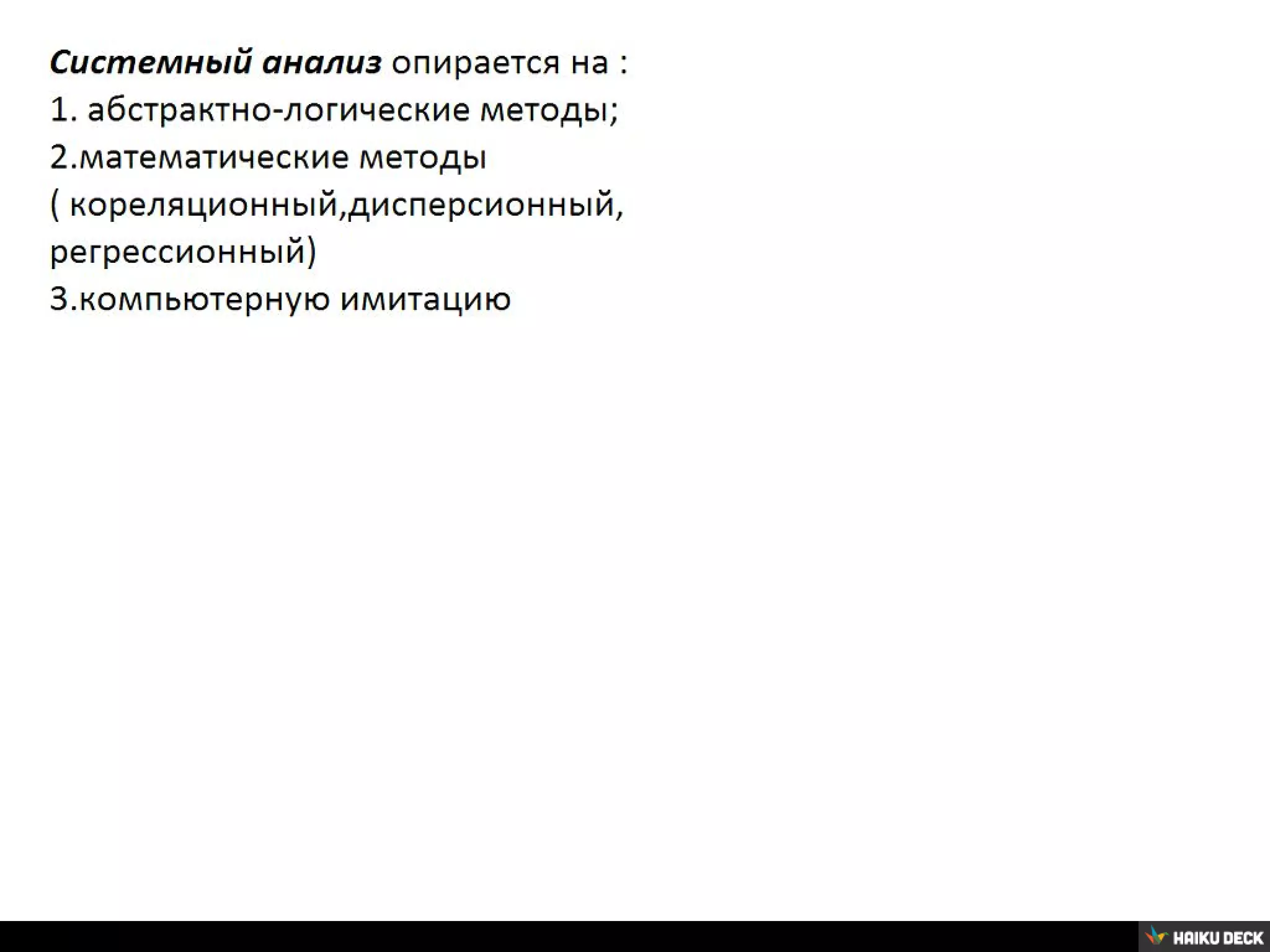 Системный анализ опирается на :
1. абстрактно-логические методы;
2.математические методы
( кореляционный,дисперсионный, регрессионный)
3.компьютерную имитацию

HAIKU DECK